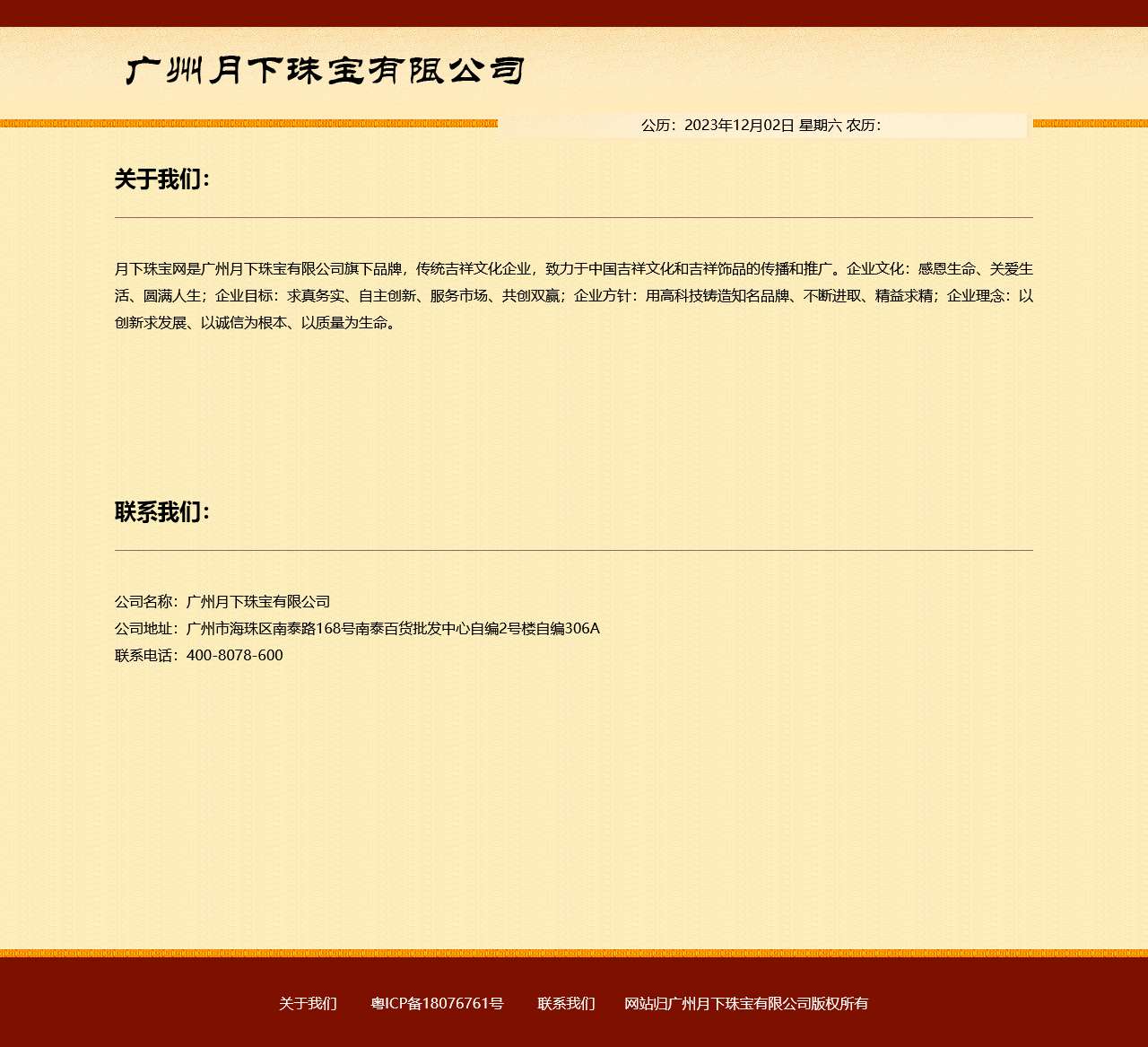 广州月下珠宝有限公司

公历：2023年12月02日 星期六 农历：

关于我们：

月下珠宝网是广州月下珠宝有限公司旗下品牌，传统吉祥文化企业，致力于中国吉祥文化和吉祥饰品的传播和推广。企业文化：感恩生命、关爱生活、圆满人生；企业目标：求真务实、自主创新、服务市场、共创双赢；企业方针：用高科技铸造知名品牌、不断进取、精益求精；企业理念：以创新求发展、以诚信为根本、以质量为生命。

联系我们：

公司名称：广州月下珠宝有限公司
公司地址：广州市海珠区南泰路168号南泰百货批发中心自编2号楼自编306A
联系电话：400-8078-600

关于我们 粤ICP备18076761号 联系我们 网站归广州月下珠宝有限公司版权所有